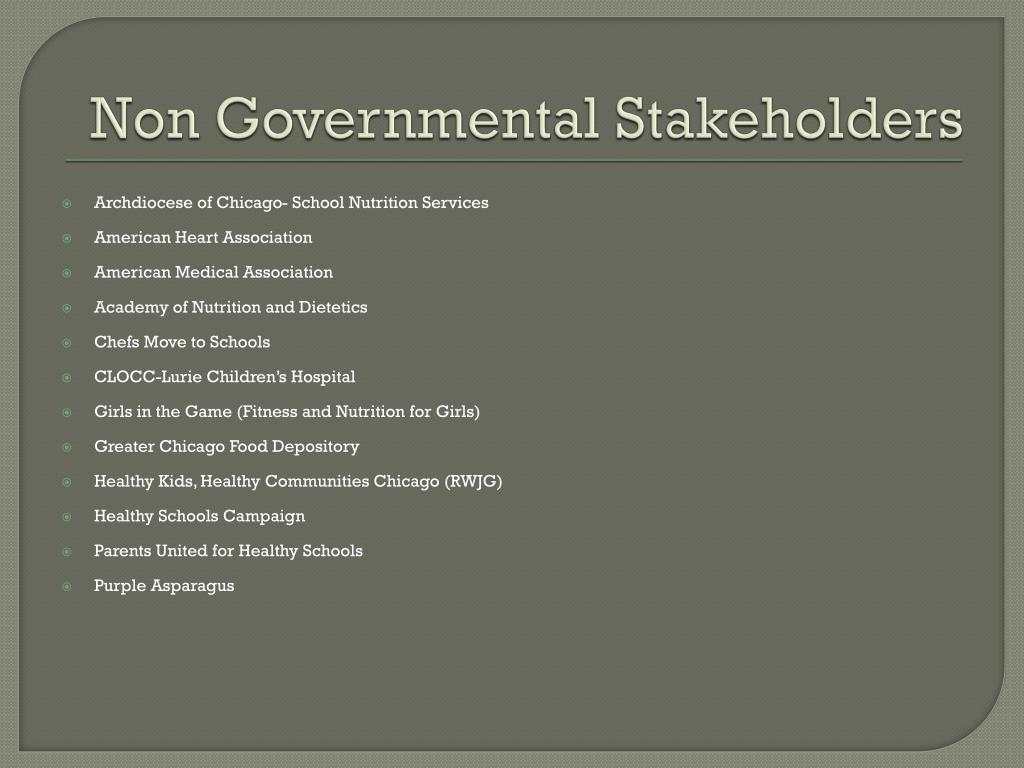 Non Governmental Stakeholders

• Archdiocese of Chicago- School Nutrition Services
• American Heart Association
• American Medical Association
• Academy of Nutrition and Dietetics
• Chefs Move to Schools
• CLOCC-Lurie Children's Hospital
• Girls in the Game (Fitness and Nutrition for Girls)
• Greater Chicago Food Depository
• Healthy Kids, Healthy Communities Chicago (RWJG)
• Healthy Schools Campaign
• Parents United for Healthy Schools
• Purple Asparagus